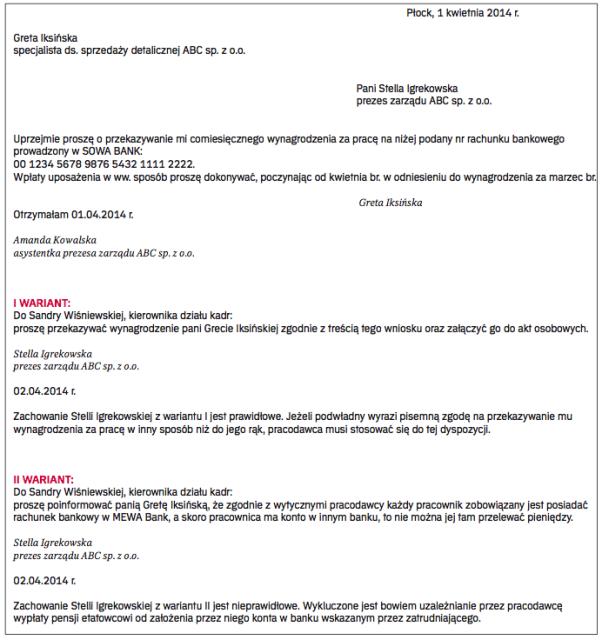 Płock, 1 kwietnia 2014 r.

Greta Iksińska
specjalista ds. sprzedaży detalicznej ABC sp. z o.o.

Pani Stella Igrekowska
prezes zarządu ABC sp. z o.o.

Uprzejmie proszę o przekazywanie mi comiesięcznego wynagrodzenia za pracę na niżej podany nr rachunku bankowego prowadzony w SOWA BANK:
00 1234 5678 9876 5432 1111 2222.
Wpłaty uposażenia w ww. sposób proszę dokonywać, poczynając od kwietnia br. w odniesieniu do wynagrodzenia za marzec br.

Greta Iksińska

Otrzymałam 01.04.2014 r.

Amanda Kowalska
asystentka prezesa zarządu ABC sp. z o.o.

I WARIANT:
Do Sandry Wiśniewskiej, kierownika działu kadr:
proszę przekazywać wynagrodzenie pani Grecie Iksińskiej zgodnie z treścią tego wniosku oraz załączyć go do akt osobowych.

Stella Igrekowska
prezes zarządu ABC sp. z o.o.

02.04.2014 r.

Zachowanie Stelli Igrekowskiej z wariantu I jest prawidłowe. Jeżeli podwładny wyrazi pisemną zgodę na przekazywanie mu wynagrodzenia za pracę w inny sposób niż do jego rąk, pracodawca musi stosować się do tej dyspozycji.

II WARIANT:
Do Sandry Wiśniewskiej, kierownika działu kadr:
proszę poinformować panią Gretę Iksińską, że zgodnie z wytycznymi pracodawcy każdy pracownik zobowiązany jest posiadać rachunek bankowy w MEWA Bank, a skoro pracownica ma konto w innym banku, to nie można jej tam przelewać pieniędzy.

Stella Igrekowska
prezes zarządu ABC sp. z o.o.

02.04.2014 r.

Zachowanie Stelli Igrekowskiej z wariantu II jest nieprawidłowe. Wykluczone jest bowiem uzależnianie przez pracodawcę wypłaty pensji etatowcowi od założenia przez niego konta w banku wskazanym przez zatrudniającego.